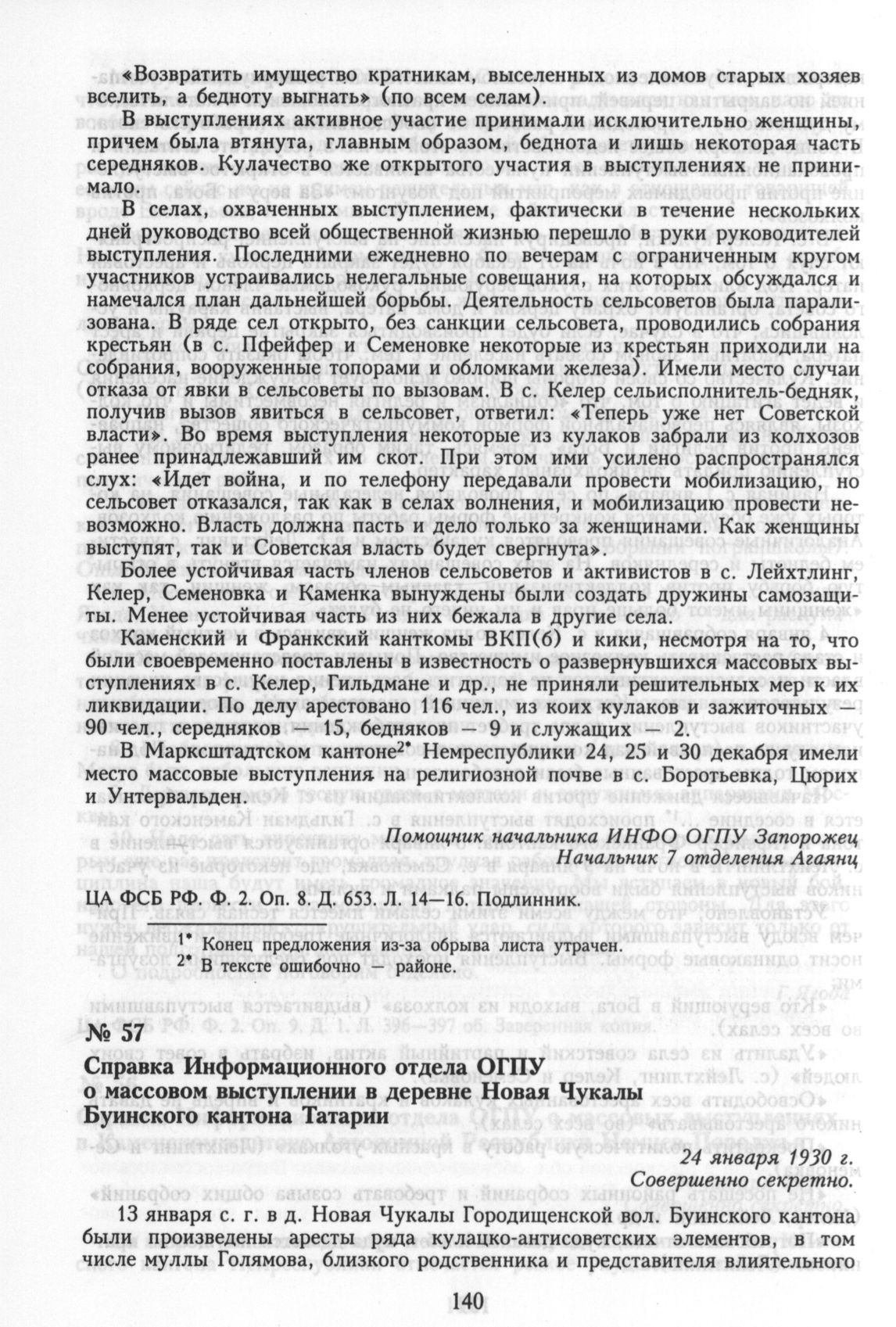 «Возвратить имущество кратникам, выселенных из домов старых хозяев вселить, а бедноту выгнать» (по всем селам).

В выступлениях активное участие принимали исключительно женщины, причем была втянута, главным образом, беднота и лишь некоторая часть середняков. Кулачество же открытого участия в выступлениях не принимало.

В селах, охваченных выступлением, фактически в течение нескольких дней руководство всей общественной жизнью перешло в руки руководителей выступления. Последними ежедневно по вечерам с ограниченным кругом участников устраивались нелегальные совещания, на которых обсуждался и намечался план дальнейшей борьбы. Деятельность сельсоветов была парализована. В ряде сел открыто, без санкции сельсовета, проводились собрания крестьян (в с. Пфейфер и Семеновке некоторые из крестьян приходили на собрания, вооруженные топорами и обломками железа). Имели место случаи отказа от явки в сельсоветы по вызовам. В с. Келер сельисполнитель-бедняк, получив вызов явиться в сельсовет, ответил: «Теперь уже нет Советской власти». Во время выступления некоторые из кулаков забрали из колхозов ранее принадлежавший им скот. При этом ими усилено распространялся слух: «Идет война, и по телефону передавали провести мобилизацию, но сельсовет отказался, так как в селах волнения, и мобилизацию провести невозможно. Власть должна пасть и дело только за женщинами. Как женщины выступят, так и Советская власть будет свергнута».

Более устойчивая часть членов сельсоветов и активистов в с. Лейхтлинг, Келер, Семеновка и Каменка вынуждены были создать дружины самозащиты. Менее устойчивая часть из них бежала в другие села.

Каменский и Франкский канткомы ВКП(б) и кики, несмотря на то, что были своевременно поставлены в известность о развернувшихся массовых выступлениях в с. Келер, Гильдмане и др., не приняли решительных мер к их ликвидации. По делу арестовано 116 чел., из коих кулаков и зажиточных — 90 чел., середняков — 15, бедняков — 9 и служащих — 2.

В Марксштадтском кантоне$^{2*}$ Немреспублики 24, 25 и 30 декабря имели место массовые выступления на религиозной почве в с. Боротьевка, Цюрих и Унтервальден.

Помощник начальника ИНФО ОГПУ Запорожец
Начальник 7 отделения Агаянц

ЦА ФСБ РФ. Ф. 2. Оп. 8. Д. 653. Л. 14—16. Подлинник.

$^{1*}$ Конец предложения из-за обрыва листа утрачен.
$^{2*}$ В тексте ошибочно — районе.

№ 57

Справка Информационного отдела ОГПУ о массовом выступлении в деревне Новая Чукалы Буинского кантона Татарии

24 января 1930 г.
Совершенно секретно.

13 января с. г. в д. Новая Чукалы Городищенской вол. Буинского кантона были произведены аресты ряда кулацко-антисоветских элементов, в том числе муллы Голямова, близкого родственника и представителя влиятельного

140